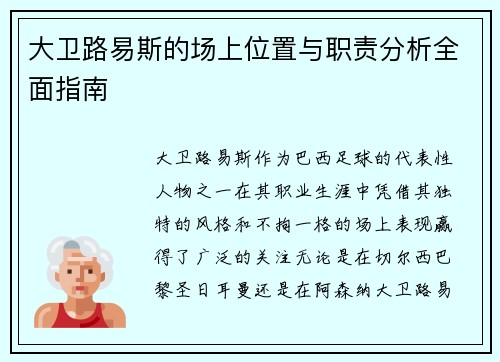 大卫路易斯的场上位置与职责分析全面指南

大卫路易斯作为巴西足球的代表性人物之一在其职业生涯中凭借其独特的风格和不拘一格的场上表现赢得了广泛的关注无论是在切尔西巴黎圣日耳曼还是在阿森纳大卫路易